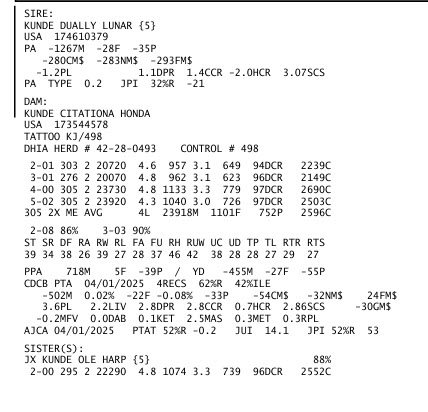 SIRE:
KUNDE DUALLY LUNAR {5}
USA 174610379
PA -1267M -28F -35P
-280CM$ -283NM$ -293FM$
-1.2PL 1.1DPR 1.4CCR -2.0HCR 3.07SCS
PA TYPE 0.2 JPI 32%R -21

DAM:
KUNDE CITATIONA HONDA
USA 173544578
TATTOO KJ/498
DHIA HERD # 42-28-0493 CONTROL # 498

2-01 303 2 20720 4.6 957 3.1 649 94DCR 2239C
3-01 276 2 20070 4.8 962 3.1 623 96DCR 2149C
4-00 305 2 23730 4.8 1133 3.3 779 97DCR 2690C
5-02 305 2 23920 4.3 1040 3.0 726 97DCR 2503C
305 2X ME AVG 4L 23918M 1101F 752P 2596C

2-08 86% 3-03 90%
ST SR DF RA RW RL FA FU RH RUW UC UD TP TL RTR RTS
39 34 38 26 39 27 28 37 46 42 38 28 28 27 29 27

PPA 718M 5F -39P / YD -455M -27F -55P
CDCB PTA 04/01/2025 4RECS 62%R 42%ILE
-502M 0.02% -22F -0.08% -33P -54CM$ -32NM$ 24FM$
3.6PL 2.2LIV 2.8DPR 2.8CCR 0.7HCR 2.86SCS -30GM$
-0.2MFV 0.0DAB 0.1KET 2.5MAS 0.3MET 0.3RPL
AJCA 04/01/2025 PTAT 52%R -0.2 JUI 14.1 JPI 52%R 53

SISTER(S):
JX KUNDE OLE HARP {5} 88%
2-00 295 2 22290 4.8 1074 3.3 739 96DCR 2552C